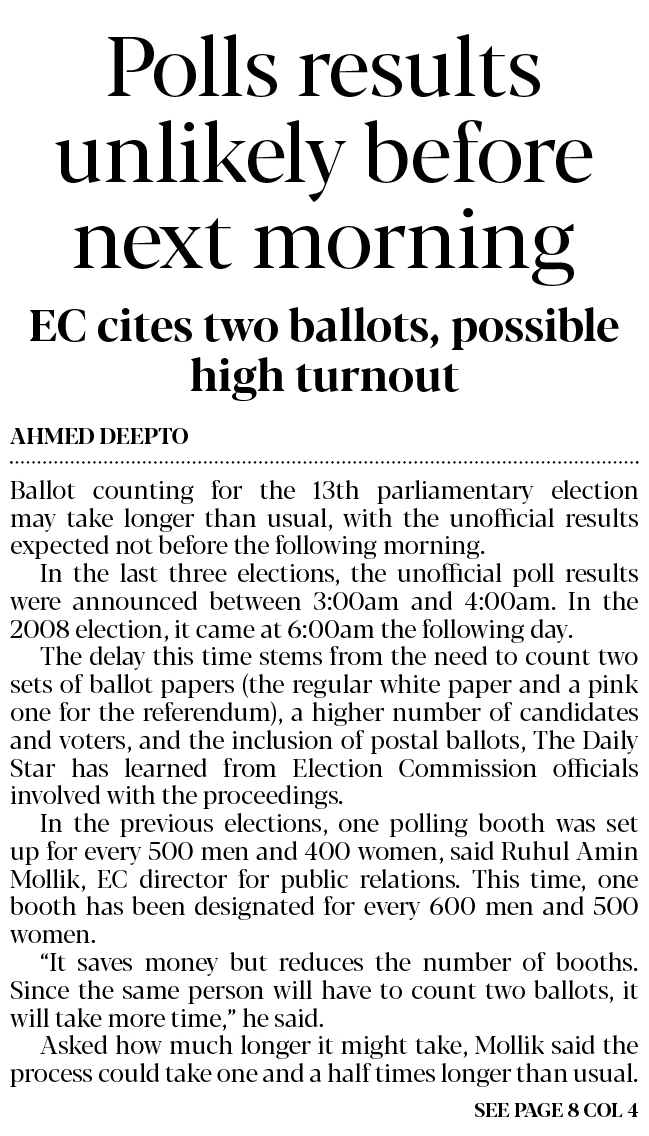 Polls results unlikely before next morning

EC cites two ballots, possible high turnout

AHMED DEEPTO

Ballot counting for the 13th parliamentary election may take longer than usual, with the unofficial results expected not before the following morning.

In the last three elections, the unofficial poll results were announced between 3:00am and 4:00am. In the 2008 election, it came at 6:00am the following day.

The delay this time stems from the need to count two sets of ballot papers (the regular white paper and a pink one for the referendum), a higher number of candidates and voters, and the inclusion of postal ballots, The Daily Star has learned from Election Commission officials involved with the proceedings.

In the previous elections, one polling booth was set up for every 500 men and 400 women, said Ruhul Amin Mollik, EC director for public relations. This time, one booth has been designated for every 600 men and 500 women.

"It saves money but reduces the number of booths. Since the same person will have to count two ballots, it will take more time," he said.

Asked how much longer it might take, Mollik said the process could take one and a half times longer than usual.

SEE PAGE 8 COL 4